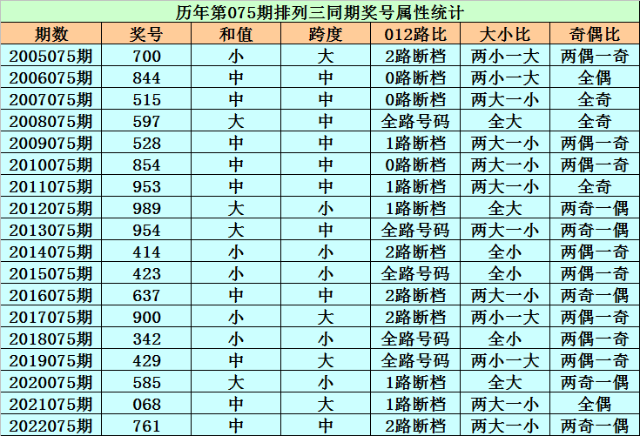 历年第075期排列三同期奖号属性统计

| 期数 | 奖号 | 和值 | 跨度 | 012路比 | 大小比 | 奇偶比 |
|---|---|---|---|---|---|---|
| 2005075期 | 700 | 小 | 大 | 2路断档 | 两小一大 | 两偶一奇 |
| 2006075期 | 844 | 中 | 中 | 0路断档 | 两小一大 | 全偶 |
| 2007075期 | 515 | 中 | 中 | 0路断档 | 两大一小 | 全奇 |
| 2008075期 | 597 | 大 | 中 | 全路号码 | 全大 | 全奇 |
| 2009075期 | 528 | 中 | 中 | 1路断档 | 两大一小 | 两偶一奇 |
| 2010075期 | 854 | 中 | 中 | 0路断档 | 两大一小 | 两偶一奇 |
| 2011075期 | 953 | 中 | 中 | 1路断档 | 两大一小 | 全奇 |
| 2012075期 | 989 | 大 | 小 | 1路断档 | 全大 | 两奇一偶 |
| 2013075期 | 954 | 大 | 中 | 全路号码 | 两大一小 | 两奇一偶 |
| 2014075期 | 414 | 小 | 小 | 2路断档 | 全小 | 两偶一奇 |
| 2015075期 | 423 | 小 | 小 | 全路号码 | 全小 | 两偶一奇 |
| 2016075期 | 637 | 中 | 中 | 2路断档 | 两大一小 | 两奇一偶 |
| 2017075期 | 900 | 小 | 大 | 2路断档 | 两小一大 | 两偶一奇 |
| 2018075期 | 342 | 小 | 小 | 全路号码 | 全小 | 两偶一奇 |
| 2019075期 | 429 | 中 | 大 | 全路号码 | 两小一大 | 两偶一奇 |
| 2020075期 | 585 | 大 | 小 | 1路断档 | 全大 | 两奇一偶 |
| 2021075期 | 068 | 中 | 大 | 1路断档 | 两大一小 | 全偶 |
| 2022075期 | 761 | 中 | 中 | 2路断档 | 两大一小 | 两奇一偶 |